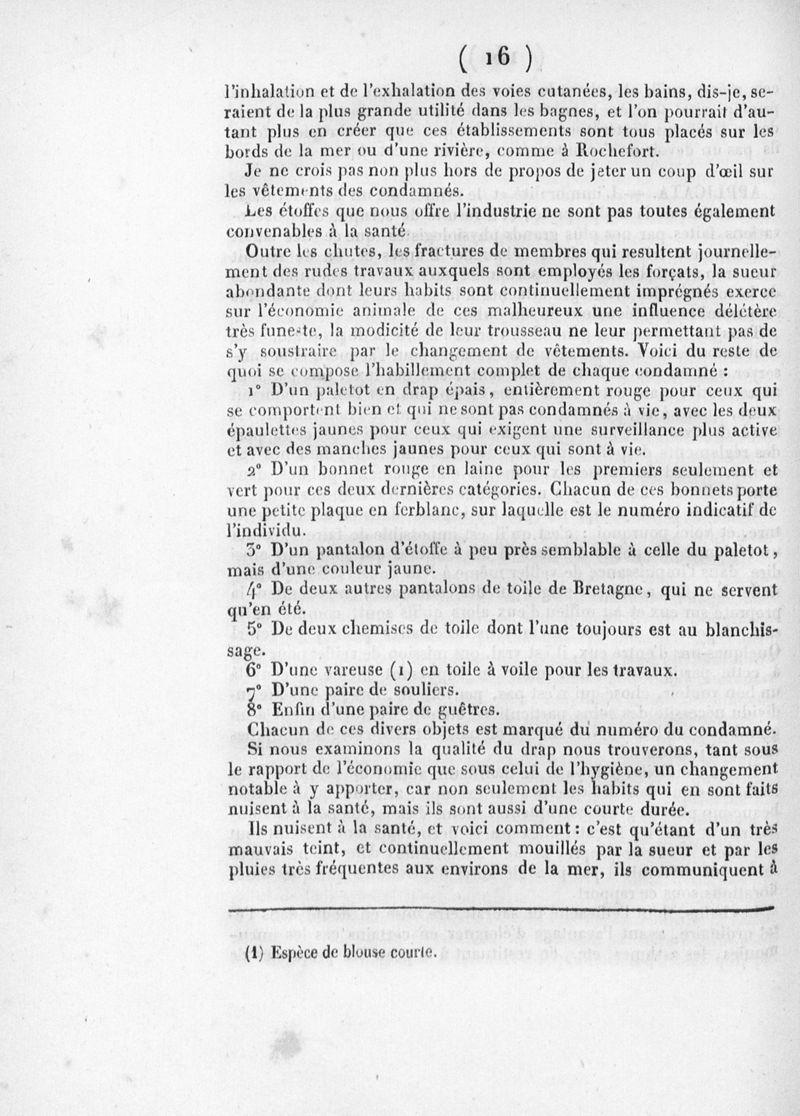 ( 16 )

l'inhalation et de l'exhalation des voies cutanées, les bains, dis-je, seraient de la plus grande utilité dans les bagnes, et l'on pourrait d'autant plus en créer que ces établissements sont tous placés sur les bords de la mer ou d'une rivière, comme à Rochefort.

Je ne crois pas non plus hors de propos de jeter un coup d'œil sur les vêtements des condamnés.

Les étoffes que nous offre l'industrie ne sont pas toutes également convenables à la santé.

Outre les chutes, les fractures de membres qui resultent journellement des rudes travaux auxquels sont employés les forçats, la sueur abondante dont leurs habits sont continuellement imprégnés exerce sur l'économie animale de ces malheureux une influence délétère très funeste, la modicité de leur trousseau ne leur permettant pas de s'y soustraire par le changement de vêtements. Voici du reste de quoi se compose l'habillement complet de chaque condamné :

1° D'un paletot en drap épais, entièrement rouge pour ceux qui se comportent bien et qui ne sont pas condamnés à vie, avec les deux épaulettes jaunes pour ceux qui exigent une surveillance plus active et avec des manches jaunes pour ceux qui sont à vie.

2° D'un bonnet rouge en laine pour les premiers seulement et vert pour ces deux dernières catégories. Chacun de ces bonnets porte une petite plaque en ferblanc, sur laquelle est le numéro indicatif de l'individu.

3° D'un pantalon d'étoffe à peu près semblable à celle du paletot, mais d'une couleur jaune.

4° De deux autres pantalons de toile de Bretagne, qui ne servent qu'en été.

5° De deux chemises de toile dont l'une toujours est au blanchissage.

6° D'une vareuse (1) en toile à voile pour les travaux.

7° D'une paire de souliers.

8° Enfin d'une paire de guêtres.

Chacun de ces divers objets est marqué du numéro du condamné.

Si nous examinons la qualité du drap nous trouverons, tant sous le rapport de l'économie que sous celui de l'hygiène, un changement notable à y apporter, car non seulement les habits qui en sont faits nuisent à la santé, mais ils sont aussi d'une courte durée.

Ils nuisent à la santé, et voici comment : c'est qu'étant d'un très mauvais teint, et continuellement mouillés par la sueur et par les pluies très fréquentes aux environs de la mer, ils communiquent à

(1) Espèce de blouse courte.